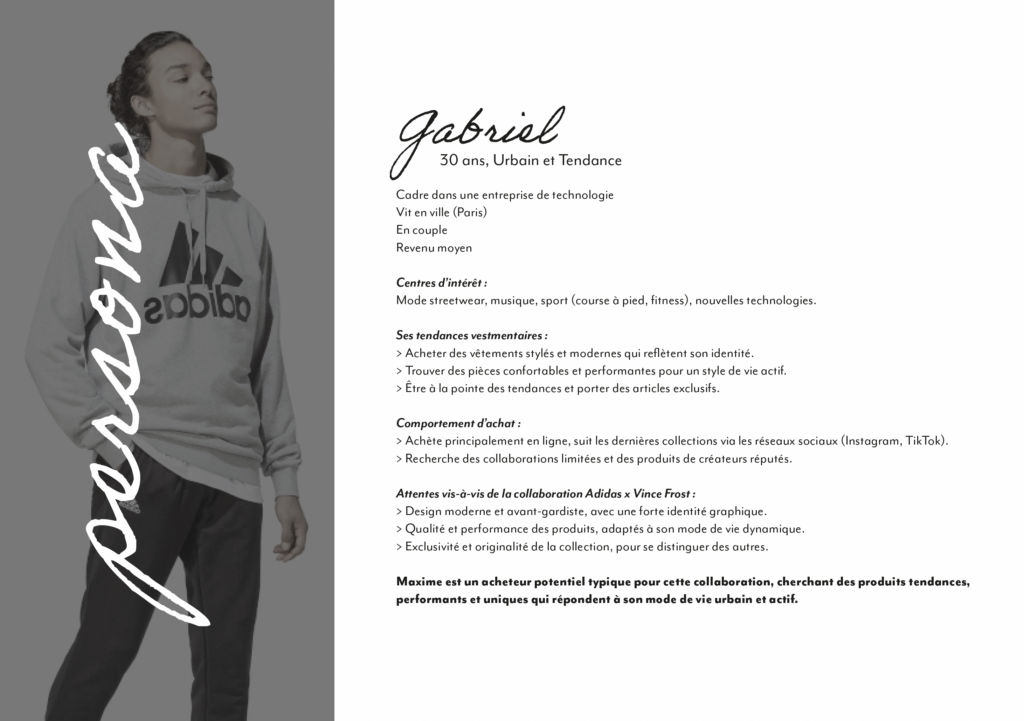 persona

adidas

Gabriel
30 ans, Urbain et Tendance

Cadre dans une entreprise de technologie
Vit en ville (Paris)
En couple
Revenu moyen

Centres d'intérêt :
Mode streetwear, musique, sport (course à pied, fitness), nouvelles technologies.

Ses tendances vestmentaires :
> Acheter des vêtements stylés et modernes qui reflètent son identité.
> Trouver des pièces confortables et performantes pour un style de vie actif.
> Être à la pointe des tendances et porter des articles exclusifs.

Comportement d'achat :
> Achète principalement en ligne, suit les dernières collections via les réseaux sociaux (Instagram, TikTok).
> Recherche des collaborations limitées et des produits de créateurs réputés.

Attentes vis-à-vis de la collaboration Adidas x Vince Frost :
> Design moderne et avant-gardiste, avec une forte identité graphique.
> Qualité et performance des produits, adaptés à son mode de vie dynamique.
> Exclusivité et originalité de la collection, pour se distinguer des autres.

Maxime est un acheteur potentiel typique pour cette collaboration, cherchant des produits tendances, performants et uniques qui répondent à son mode de vie urbain et actif.